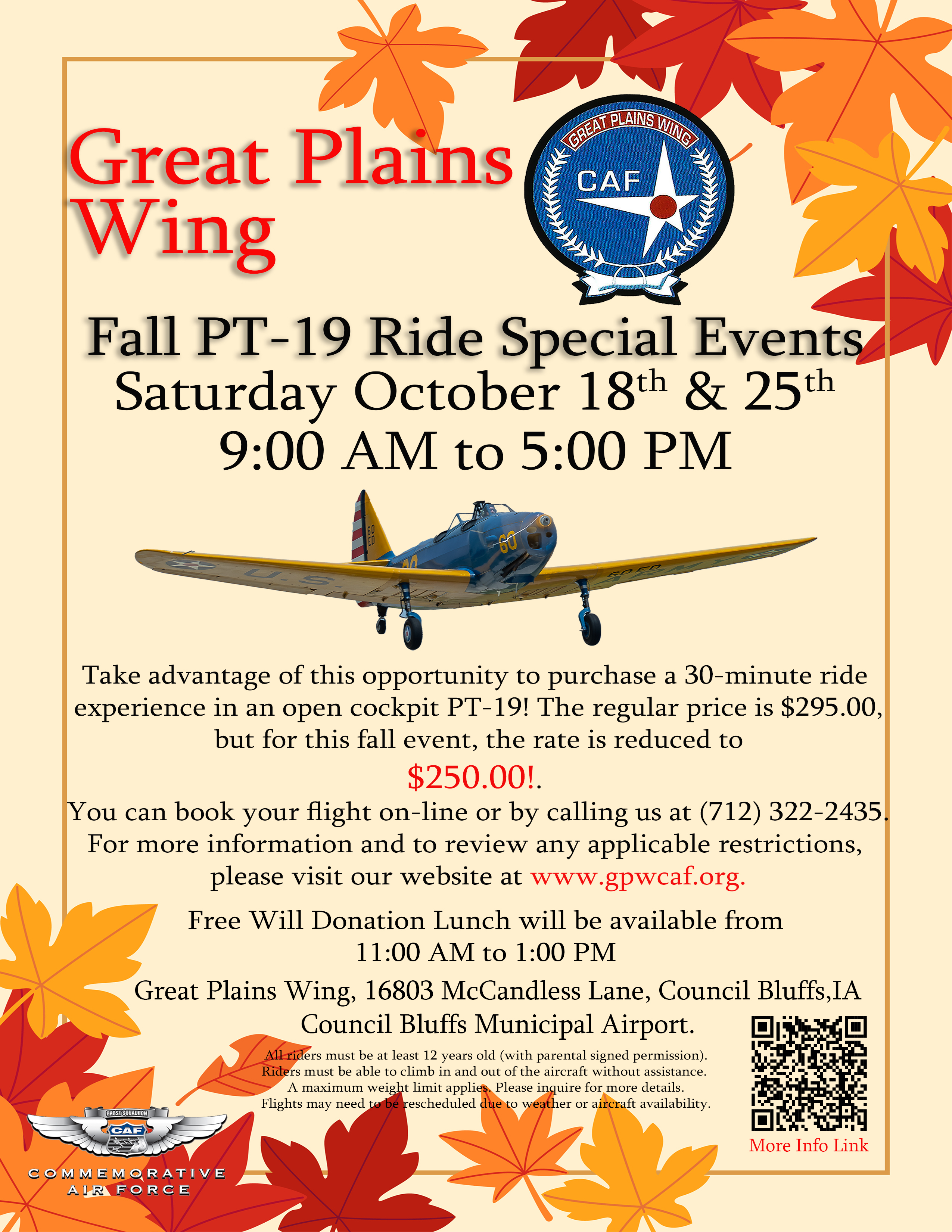 Great Plains Wing

GREAT PLAINS WING
CAF

Fall PT-19 Ride Special Events
Saturday October 18th & 25th
9:00 AM to 5:00 PM

Take advantage of this opportunity to purchase a 30-minute ride experience in an open cockpit PT-19! The regular price is $295.00, but for this fall event, the rate is reduced to

$250.00!.

You can book your flight on-line or by calling us at (712) 322-2435. For more information and to review any applicable restrictions, please visit our website at www.gpwcaf.org.

Free Will Donation Lunch will be available from
11:00 AM to 1:00 PM

Great Plains Wing, 16803 McCandless Lane, Council Bluffs,IA
Council Bluffs Municipal Airport.

All riders must be at least 12 years old (with parental signed permission). Riders must be able to climb in and out of the aircraft without assistance. A maximum weight limit applies. Please inquire for more details. Flights may need to be rescheduled due to weather or aircraft availability.

More Info Link

GHOST SQUADRON
CAF
COMMEMORATIVE
AIR FORCE